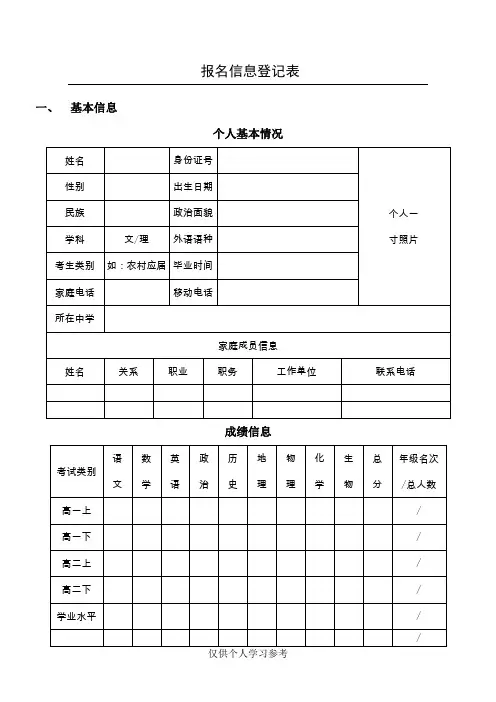 报名信息登记表

一、 基本信息

个人基本情况

| 姓名 | | 身份证号 | | 个人一寸照片 |
|---|---|---|---|---|
| 性别 | | 出生日期 | | |
| 民族 | | 政治面貌 | | |
| 学科 | 文/理 | 外语语种 | | |
| 考生类别 | 如：农村应届 | 毕业时间 | | |
| 家庭电话 | | 移动电话 | | |
| 所在中学 | | | | |

家庭成员信息

| 姓名 | 关系 | 职业 | 职务 | 工作单位 | 联系电话 |
|---|---|---|---|---|---|
| | | | | | |
| | | | | | |

成绩信息

| 考试类别 | 语文 | 数学 | 英语 | 政治 | 历史 | 地理 | 物理 | 化学 | 生物 | 总分 | 年级名次/总人数 |
|---|---|---|---|---|---|---|---|---|---|---|---|
| 高一上 | | | | | | | | | | | / |
| 高一下 | | | | | | | | | | | / |
| 高二上 | | | | | | | | | | | / |
| 高二下 | | | | | | | | | | | / |
| 学业水平 | | | | | | | | | | | / |
| | | | | | | | | | | | / |

仅供个人学习参考